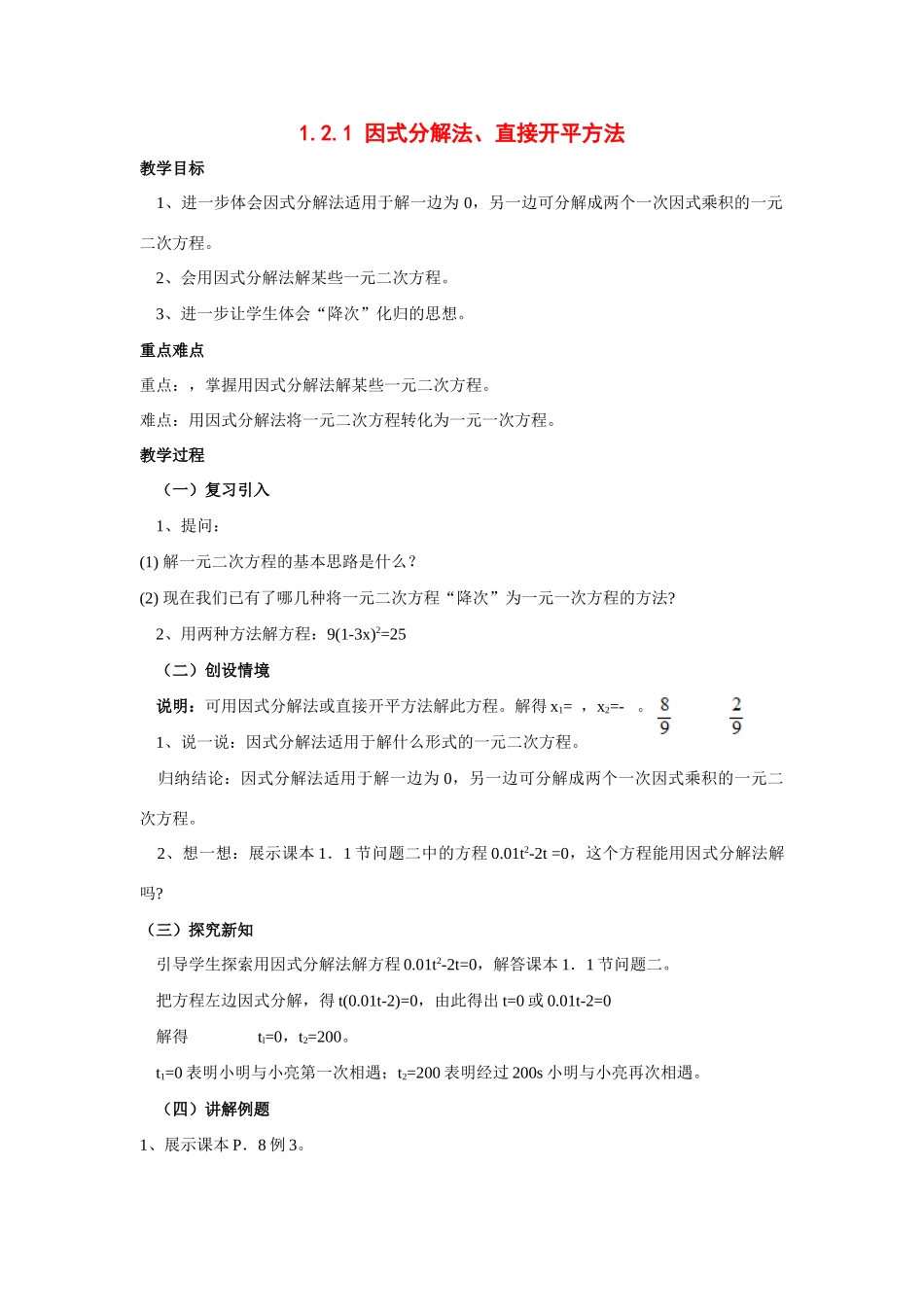 1.2.1 因式分解法、直接开平方法

教学目标

1、进一步体会因式分解法适用于解一边为 0，另一边可分解成两个一次因式乘积的一元二次方程。

2、会用因式分解法解某些一元二次方程。

3、进一步让学生体会“降次”化归的思想。

重点难点

重点：，掌握用因式分解法解某些一元二次方程。

难点：用因式分解法将一元二次方程转化为一元一次方程。

教学过程

（一）复习引入

1、提问：

(1) 解一元二次方程的基本思路是什么？

(2) 现在我们已有了哪几种将一元二次方程“降次”为一元一次方程的方法?

2、用两种方法解方程：$9(1-3x)^2=25$

（二）创设情境

说明：可用因式分解法或直接开平方法解此方程。解得 $x_1=$ ，$x_2=-$ 。 $\frac{8}{9}$ $\frac{2}{9}$

1、说一说：因式分解法适用于解什么形式的一元二次方程。

归纳结论：因式分解法适用于解一边为 0，另一边可分解成两个一次因式乘积的一元二次方程。

2、想一想：展示课本 1．1 节问题二中的方程 $0.01t^2-2t=0$，这个方程能用因式分解法解吗?

（三）探究新知

引导学生探索用因式分解法解方程 $0.01t^2-2t=0$，解答课本 1．1 节问题二。

把方程左边因式分解，得 $t(0.01t-2)=0$，由此得出 $t=0$ 或 $0.01t-2=0$

解得 $t_1=0$，$t_2=200$。

$t_1=0$ 表明小明与小亮第一次相遇；$t_2=200$ 表明经过 200s 小明与小亮再次相遇。

（四）讲解例题

1、展示课本 P．8 例 3。